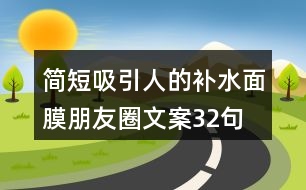 简短吸引人的补水面膜朋友圈文案32句